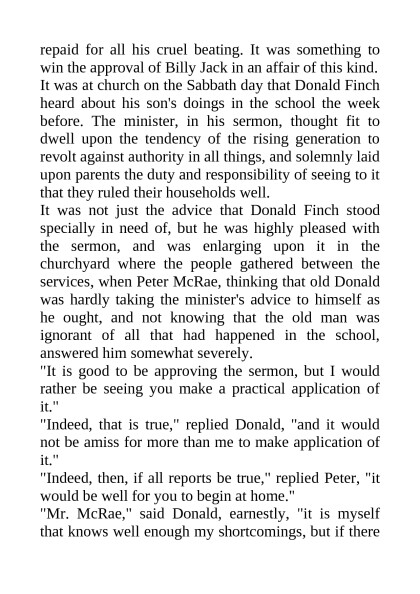 repaid for all his cruel beating. It was something to win the approval of Billy Jack in an affair of this kind.
It was at church on the Sabbath day that Donald Finch heard about his son's doings in the school the week before. The minister, in his sermon, thought fit to dwell upon the tendency of the rising generation to revolt against authority in all things, and solemnly laid upon parents the duty and responsibility of seeing to it that they ruled their households well.
It was not just the advice that Donald Finch stood specially in need of, but he was highly pleased with the sermon, and was enlarging upon it in the churchyard where the people gathered between the services, when Peter McRae, thinking that old Donald was hardly taking the minister's advice to himself as he ought, and not knowing that the old man was ignorant of all that had happened in the school, answered him somewhat severely.
"It is good to be approving the sermon, but I would rather be seeing you make a practical application of it."
"Indeed, that is true," replied Donald, "and it would not be amiss for more than me to make application of it."
"Indeed, then, if all reports be true," replied Peter, "it would be well for you to begin at home."
"Mr. McRae," said Donald, earnestly, "it is myself that knows well enough my shortcomings, but if there